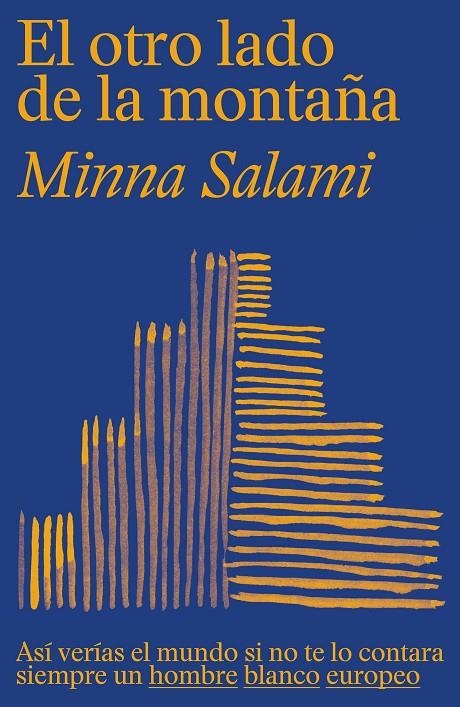 El otro lado de la montaña

Minna Salami

Así verías el mundo si no te lo contara siempre un hombre blanco europeo